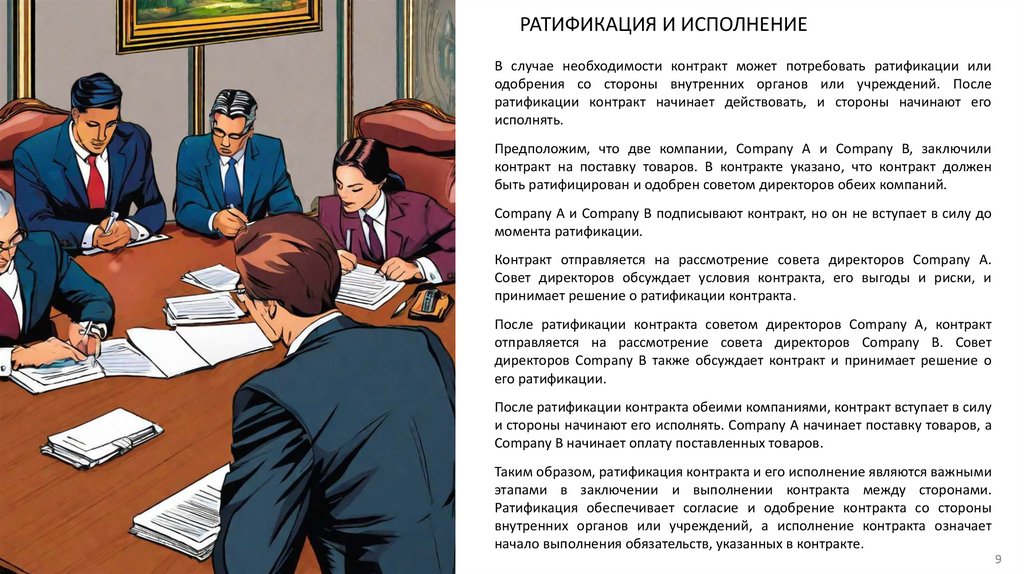 РАТИФИКАЦИЯ И ИСПОЛНЕНИЕ

В случае необходимости контракт может потребовать ратификации или одобрения со стороны внутренних органов или учреждений. После ратификации контракт начинает действовать, и стороны начинают его исполнять.

Предположим, что две компании, Company A и Company B, заключили контракт на поставку товаров. В контракте указано, что контракт должен быть ратифицирован и одобрен советом директоров обеих компаний.

Company A и Company B подписывают контракт, но он не вступает в силу до момента ратификации.

Контракт отправляется на рассмотрение совета директоров Company A. Совет директоров обсуждает условия контракта, его выгоды и риски, и принимает решение о ратификации контракта.

После ратификации контракта советом директоров Company A, контракт отправляется на рассмотрение совета директоров Company B. Совет директоров Company B также обсуждает контракт и принимает решение о его ратификации.

После ратификации контракта обеими компаниями, контракт вступает в силу и стороны начинают его исполнять. Company A начинает поставку товаров, а Company B начинает оплату поставленных товаров.

Таким образом, ратификация контракта и его исполнение являются важными этапами в заключении и выполнении контракта между сторонами. Ратификация обеспечивает согласие и одобрение контракта со стороны внутренних органов или учреждений, а исполнение контракта означает начало выполнения обязательств, указанных в контракте.

9